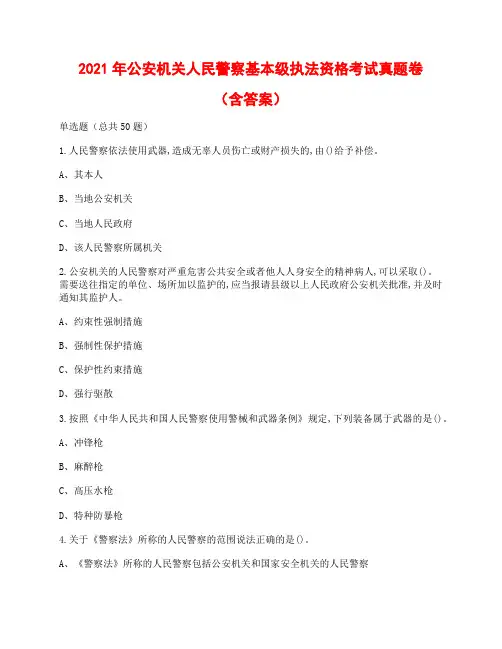 2021 年公安机关人民警察基本级执法资格考试真题卷

（含答案）

单选题（总共 50 题）

1.人民警察依法使用武器，造成无辜人员伤亡或财产损失的，由()给予补偿。

A、其本人

B、当地公安机关

C、当地人民政府

D、该人民警察所属机关

2.公安机关的人民警察对严重危害公共安全或者他人人身安全的精神病人，可以采取()。需要送往指定的单位、场所加以监护的，应当报请县级以上人民政府公安机关批准，并及时通知其监护人。

A、约束性强制措施

B、强制性保护措施

C、保护性约束措施

D、强行驱散

3.按照《中华人民共和国人民警察使用警械和武器条例》规定，下列装备属于武器的是()。

A、冲锋枪

B、麻醉枪

C、高压水枪

D、特种防暴枪

4.关于《警察法》所称的人民警察的范围说法正确的是()。

A、《警察法》所称的人民警察包括公安机关和国家安全机关的人民警察